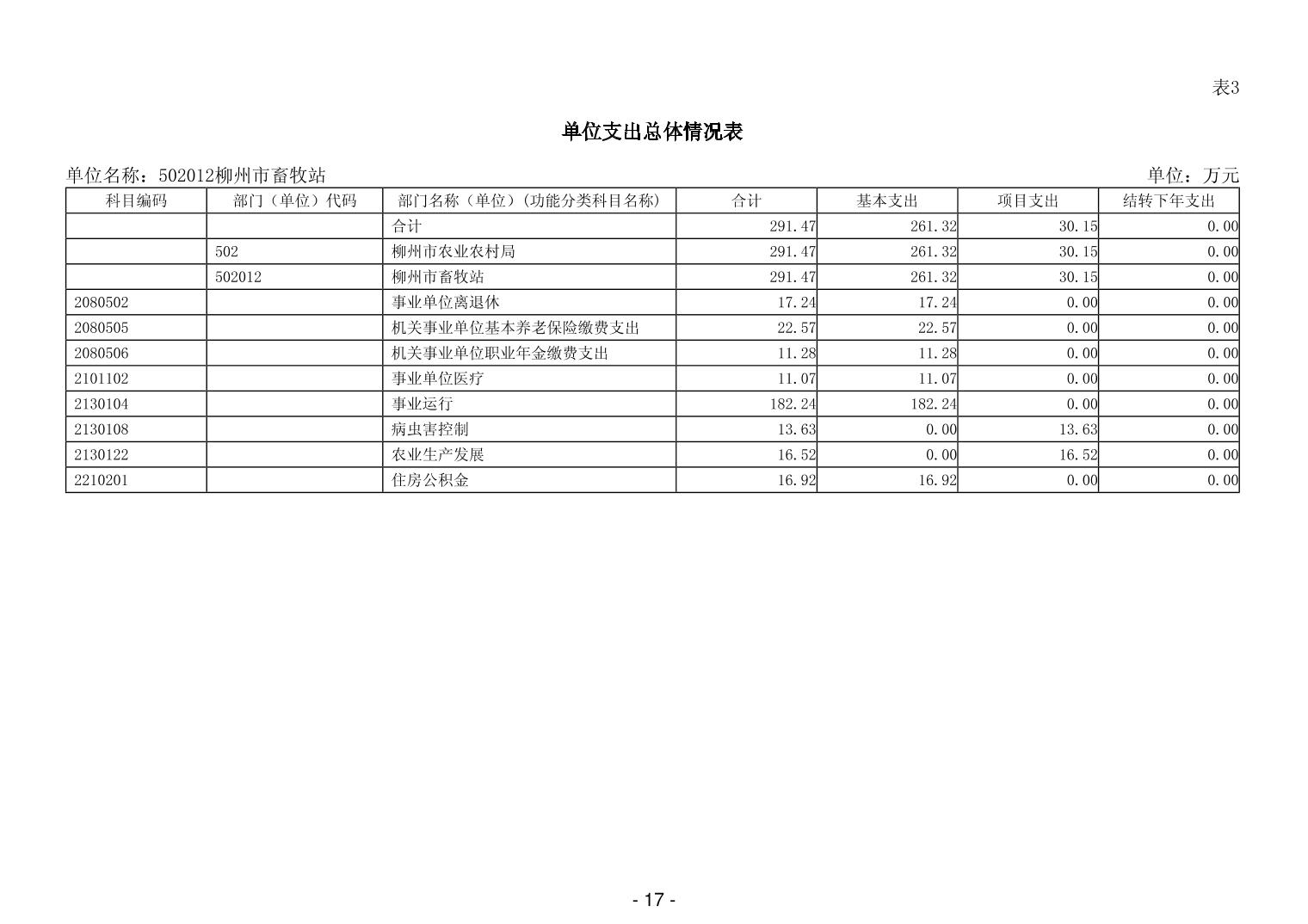 表3

单位支出总体情况表

单位名称：502012柳州市畜牧站

单位：万元

| 科目编码 | 部门（单位）代码 | 部门名称（单位）(功能分类科目名称) | 合计 | 基本支出 | 项目支出 | 结转下年支出 |
|---|---|---|---|---|---|---|
| | | 合计 | 291.47 | 261.32 | 30.15 | 0.00 |
| | 502 | 柳州市农业农村局 | 291.47 | 261.32 | 30.15 | 0.00 |
| | 502012 | 柳州市畜牧站 | 291.47 | 261.32 | 30.15 | 0.00 |
| 2080502 | | 事业单位离退休 | 17.24 | 17.24 | 0.00 | 0.00 |
| 2080505 | | 机关事业单位基本养老保险缴费支出 | 22.57 | 22.57 | 0.00 | 0.00 |
| 2080506 | | 机关事业单位职业年金缴费支出 | 11.28 | 11.28 | 0.00 | 0.00 |
| 2101102 | | 事业单位医疗 | 11.07 | 11.07 | 0.00 | 0.00 |
| 2130104 | | 事业运行 | 182.24 | 182.24 | 0.00 | 0.00 |
| 2130108 | | 病虫害控制 | 13.63 | 0.00 | 13.63 | 0.00 |
| 2130122 | | 农业生产发展 | 16.52 | 0.00 | 16.52 | 0.00 |
| 2210201 | | 住房公积金 | 16.92 | 16.92 | 0.00 | 0.00 |

- 17 -